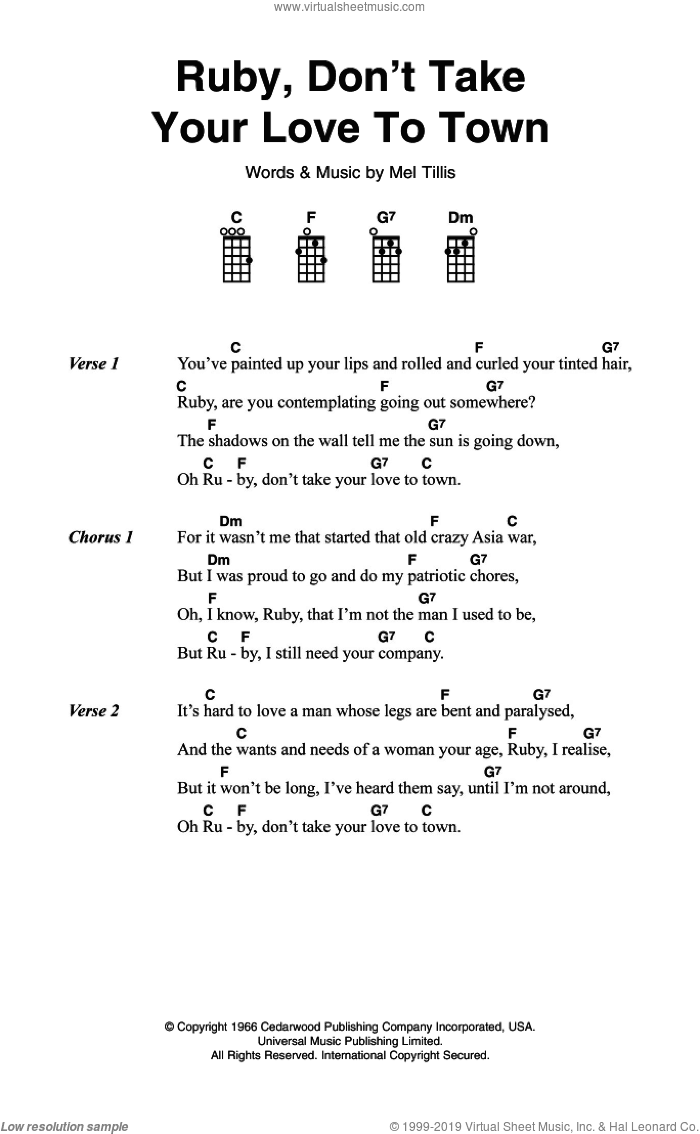 www.virtualsheetmusic.com

Ruby, Don't Take Your Love To Town

Words & Music by Mel Tillis

C F G7 Dm

Verse 1

C F G7
You've painted up your lips and rolled and curled your tinted hair,
C F G7
Ruby, are you contemplating going out somewhere?
F G7
The shadows on the wall tell me the sun is going down,
C F G7 C
Oh Ru - by, don't take your love to town.

Chorus 1

Dm F C
For it wasn't me that started that old crazy Asia war,
Dm F G7
But I was proud to go and do my patriotic chores,
F G7
Oh, I know, Ruby, that I'm not the man I used to be,
C F G7 C
But Ru - by, I still need your company.

Verse 2

C F G7
It's hard to love a man whose legs are bent and paralysed,
C F G7
And the wants and needs of a woman your age, Ruby, I realise,
F G7
But it won't be long, I've heard them say, until I'm not around,
C F G7 C
Oh Ru - by, don't take your love to town.

© Copyright 1966 Cedarwood Publishing Company Incorporated, USA.
Universal Music Publishing Limited.
All Rights Reserved. International Copyright Secured.

Low resolution sample

© 1999-2019 Virtual Sheet Music, Inc. & Hal Leonard Co.